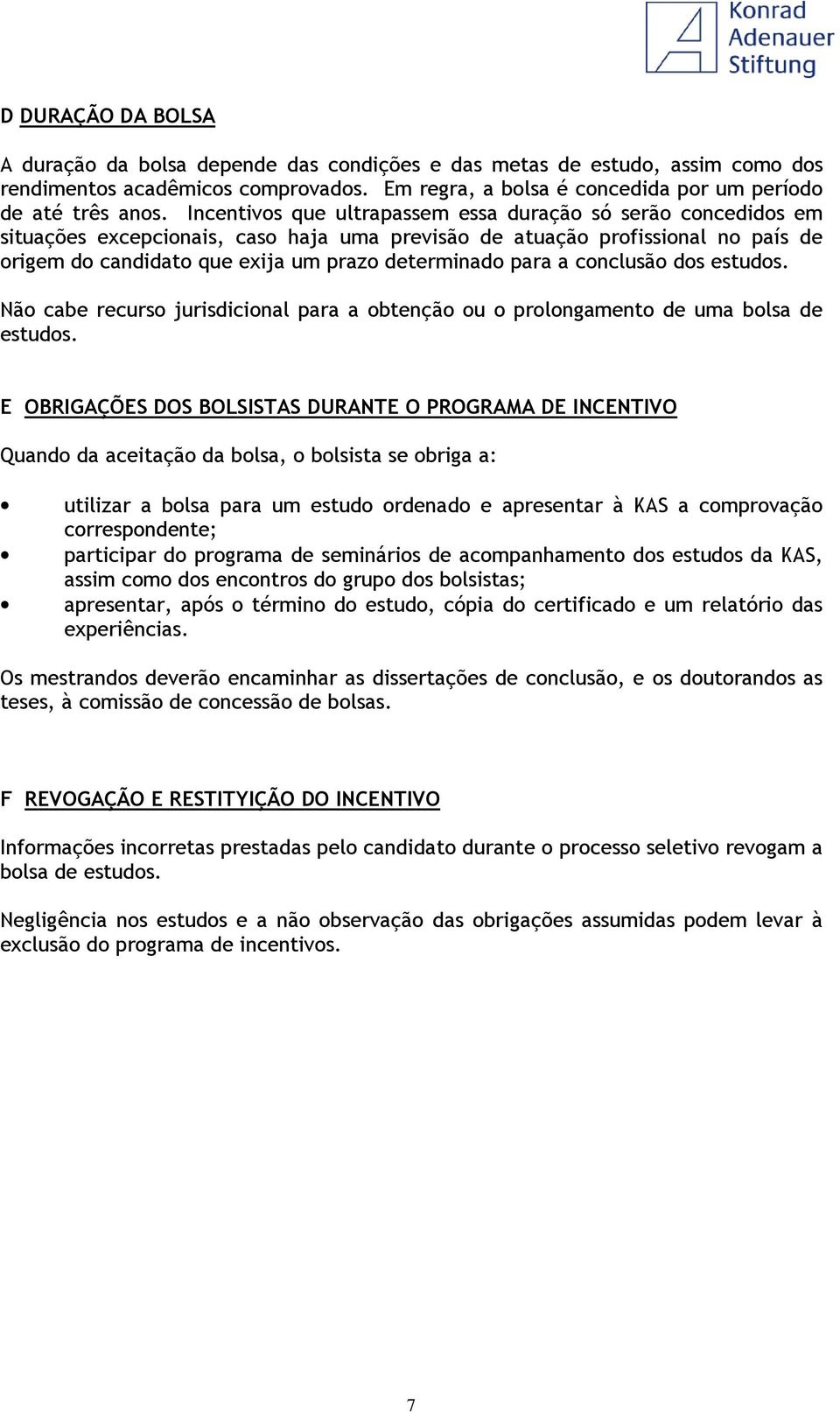 Konrad
Adenauer
Stiftung

D DURAÇÃO DA BOLSA

A duração da bolsa depende das condições e das metas de estudo, assim como dos rendimentos acadêmicos comprovados. Em regra, a bolsa é concedida por um período de até três anos. Incentivos que ultrapassem essa duração só serão concedidos em situações excepcionais, caso haja uma previsão de atuação profissional no país de origem do candidato que exija um prazo determinado para a conclusão dos estudos.

Não cabe recurso jurisdicional para a obtenção ou o prolongamento de uma bolsa de estudos.

E OBRIGAÇÕES DOS BOLSISTAS DURANTE O PROGRAMA DE INCENTIVO

Quando da aceitação da bolsa, o bolsista se obriga a:

• utilizar a bolsa para um estudo ordenado e apresentar à KAS a comprovação correspondente;
• participar do programa de seminários de acompanhamento dos estudos da KAS, assim como dos encontros do grupo dos bolsistas;
• apresentar, após o término do estudo, cópia do certificado e um relatório das experiências.

Os mestrandos deverão encaminhar as dissertações de conclusão, e os doutorandos as teses, à comissão de concessão de bolsas.

F REVOGAÇÃO E RESTITYIÇÃO DO INCENTIVO

Informações incorretas prestadas pelo candidato durante o processo seletivo revogam a bolsa de estudos.

Negligência nos estudos e a não observação das obrigações assumidas podem levar à exclusão do programa de incentivos.

7